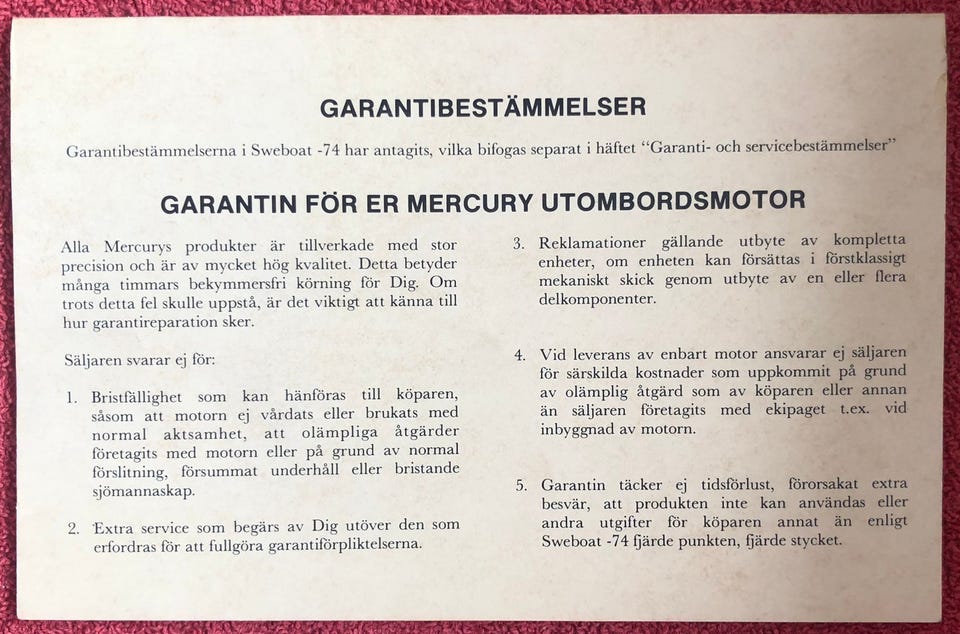 GARANTIBESTÄMMELSER

Garantibestämmelserna i Sweboat -74 har antagits, vilka bifogas separat i häftet "Garanti- och servicebestämmelser"

GARANTIN FÖR ER MERCURY UTOMBORDSMOTOR

Alla Mercurys produkter är tillverkade med stor precision och är av mycket hög kvalitet. Detta betyder många timmars bekymmersfri körning för Dig. Om trots detta fel skulle uppstå, är det viktigt att känna till hur garantireparation sker.

Säljaren svarar ej för:

1. Bristfällighet som kan hänföras till köparen, såsom att motorn ej vårdats eller brukats med normal aktsamhet, att olämpliga åtgärder företagits med motorn eller på grund av normal förslitning, försummat underhåll eller bristande sjömannaskap.

2. Extra service som begärs av Dig utöver den som erfordras för att fullgöra garantiförpliktelserna.

3. Reklamationer gällande utbyte av kompletta enheter, om enheten kan försättas i förstklassigt mekaniskt skick genom utbyte av en eller flera delkomponenter.

4. Vid leverans av enbart motor ansvarar ej säljaren för särskilda kostnader som uppkommit på grund av olämplig åtgärd som av köparen eller annan än säljaren företagits med ekipaget t.ex. vid inbyggnad av motorn.

5. Garantin täcker ej tidsförlust, förorsakat extra besvär, att produkten inte kan användas eller andra utgifter för köparen annat än enligt Sweboat -74 fjärde punkten, fjärde stycket.